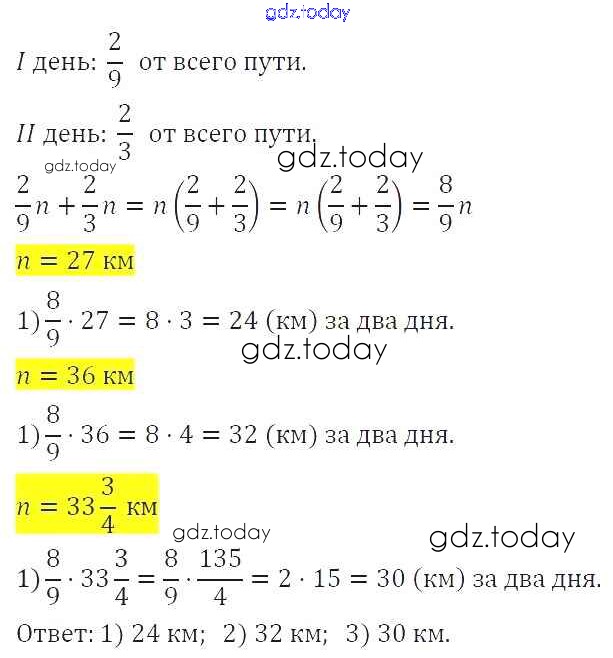 gdz.today

$I$ день: $\frac{2}{9}$ от всего пути.

$II$ день: $\frac{2}{3}$ от всего пути.

gdz.today

gdz.today

$\frac{2}{9}n + \frac{2}{3}n = n\left(\frac{2}{9} + \frac{2}{3}\right) = n\left(\frac{2}{9} + \frac{2}{3}\right) = \frac{8}{9}n$

$n = 27$ км

1) $\frac{8}{9} \cdot 27 = 8 \cdot 3 = 24$ (км) за два дня.

gdz.today

$n = 36$ км

1) $\frac{8}{9} \cdot 36 = 8 \cdot 4 = 32$ (км) за два дня.

$n = 33\frac{3}{4}$ км

gdz.today

gdz.today

1) $\frac{8}{9} \cdot 33\frac{3}{4} = \frac{8}{9} \cdot \frac{135}{4} = 2 \cdot 15 = 30$ (км) за два дня.

Ответ: 1) 24 км; 2) 32 км; 3) 30 км.